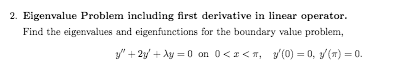 2. **Eigenvalue Problem including first derivative in linear operator.**

Find the eigenvalues and eigenfunctions for the boundary value problem,

$y'' + 2y' + \lambda y = 0$ on $0 < x < \pi$, $y'(0) = 0$, $y'(\pi) = 0$.